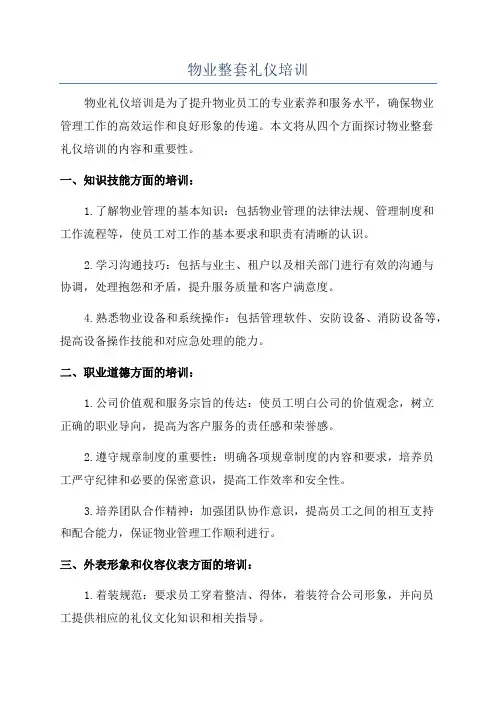 物业整套礼仪培训

物业礼仪培训是为了提升物业员工的专业素养和服务水平，确保物业管理工作的高效运作和良好形象的传递。本文将从四个方面探讨物业整套礼仪培训的内容和重要性。

一、知识技能方面的培训：

1.了解物业管理的基本知识：包括物业管理的法律法规、管理制度和工作流程等，使员工对工作的基本要求和职责有清晰的认识。

2.学习沟通技巧：包括与业主、租户以及相关部门进行有效的沟通与协调，处理抱怨和矛盾，提升服务质量和客户满意度。

4.熟悉物业设备和系统操作：包括管理软件、安防设备、消防设备等，提高设备操作技能和对应急处理的能力。

二、职业道德方面的培训：

1.公司价值观和服务宗旨的传达：使员工明白公司的价值观念，树立正确的职业导向，提高为客户服务的责任感和荣誉感。

2.遵守规章制度的重要性：明确各项规章制度的内容和要求，培养员工严守纪律和必要的保密意识，提高工作效率和安全性。

3.培养团队合作精神：加强团队协作意识，提高员工之间的相互支持和配合能力，保证物业管理工作顺利进行。

三、外表形象和仪容仪表方面的培训：

1.着装规范：要求员工穿着整洁、得体，着装符合公司形象，并向员工提供相应的礼仪文化知识和相关指导。